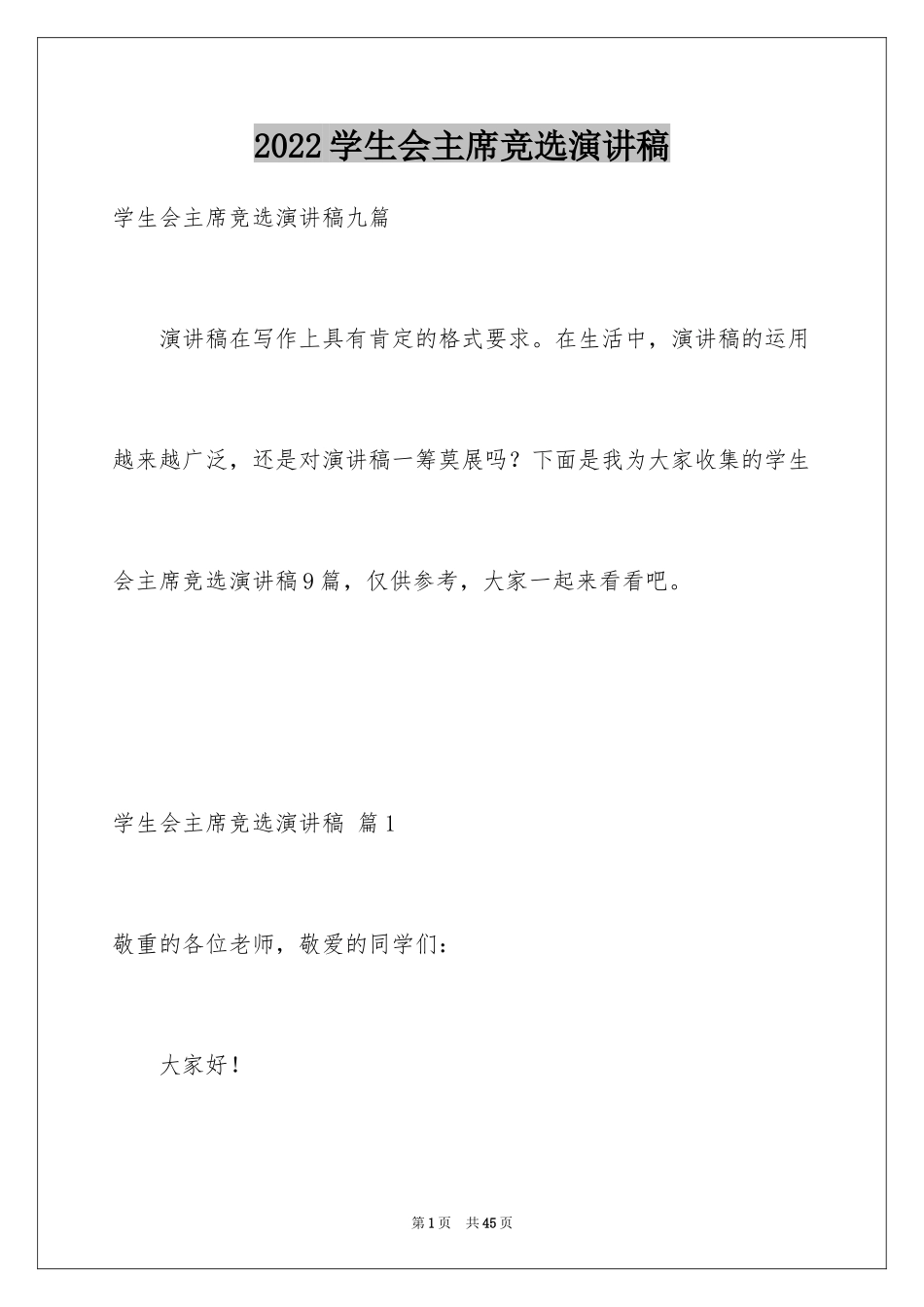 2022学生会主席竞选演讲稿

学生会主席竞选演讲稿九篇

演讲稿在写作上具有肯定的格式要求。在生活中，演讲稿的运用越来越广泛，还是对演讲稿一筹莫展吗？下面是我为大家收集的学生会主席竞选演讲稿9篇，仅供参考，大家一起来看看吧。

学生会主席竞选演讲稿 篇1

敬重的各位老师，敬爱的同学们：

大家好！

第1页 共45页